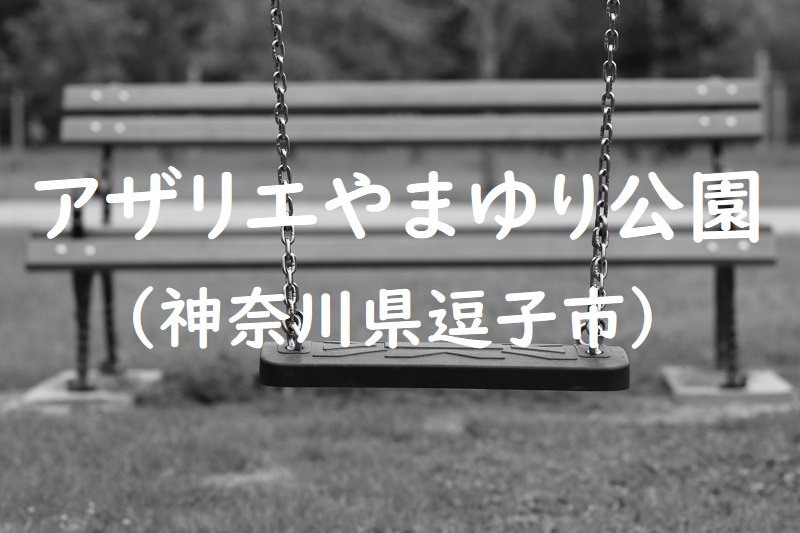 アザリエやまゆり公園
（神奈川県逗子市）